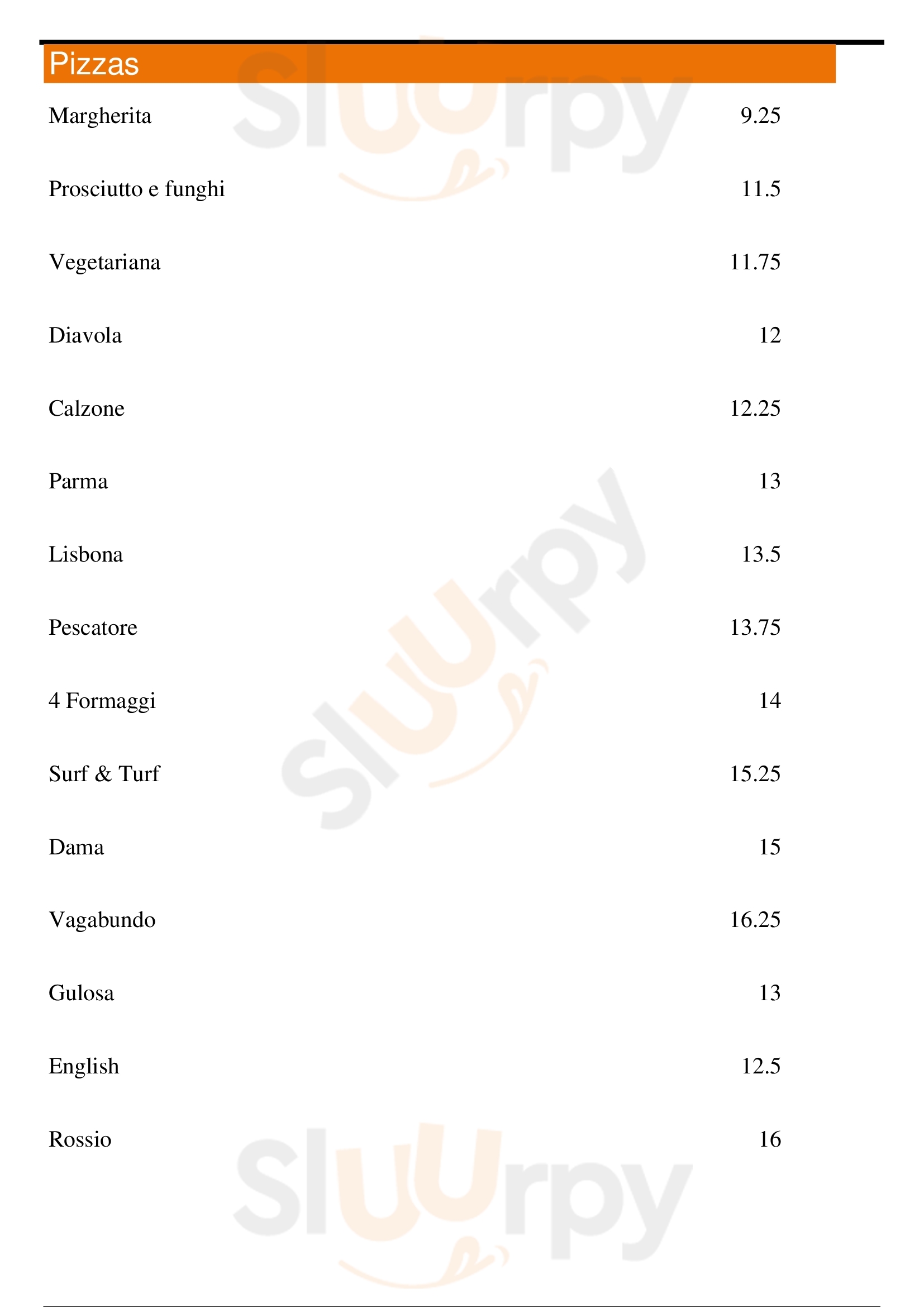 Pizzas

Margherita 9.25

Prosciutto e funghi 11.5

Vegetariana 11.75

Diavola 12

Calzone 12.25

Parma 13

Lisbona 13.5

Pescatore 13.75

4 Formaggi 14

Surf & Turf 15.25

Dama 15

Vagabundo 16.25

Gulosa 13

English 12.5

Rossio 16

Sluurpy